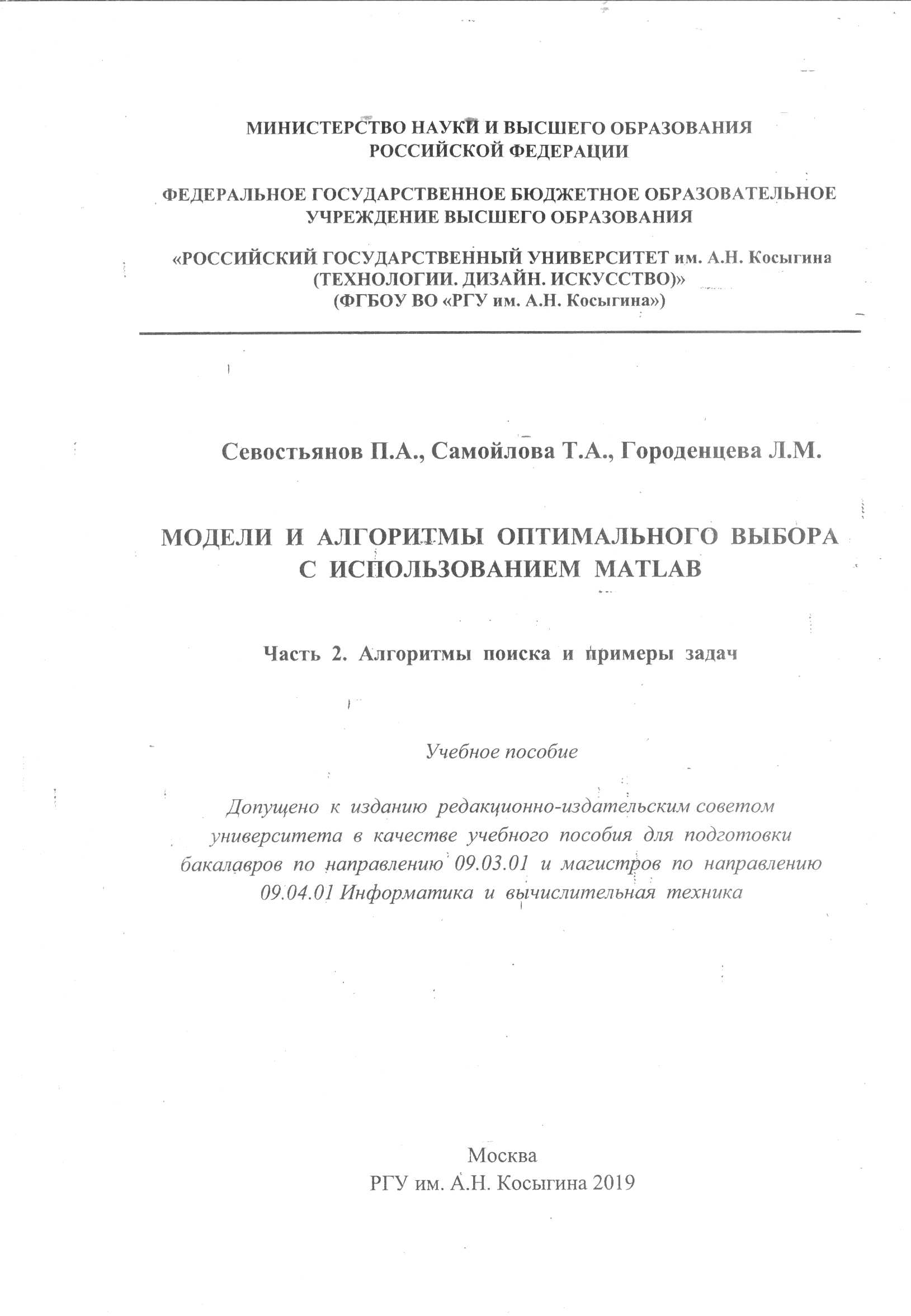 МИНИСТЕРСТВО НАУКИ И ВЫСШЕГО ОБРАЗОВАНИЯ РОССИЙСКОЙ ФЕДЕРАЦИИ

ФЕДЕРАЛЬНОЕ ГОСУДАРСТВЕННОЕ БЮДЖЕТНОЕ ОБРАЗОВАТЕЛЬНОЕ УЧРЕЖДЕНИЕ ВЫСШЕГО ОБРАЗОВАНИЯ

«РОССИЙСКИЙ ГОСУДАРСТВЕННЫЙ УНИВЕРСИТЕТ им. А.Н. Косыгина (ТЕХНОЛОГИИ. ДИЗАЙН. ИСКУССТВО)»
(ФГБОУ ВО «РГУ им. А.Н. Косыгина»)

Севостьянов П.А., Самойлова Т.А., Городенцева Л.М.

МОДЕЛИ И АЛГОРИТМЫ ОПТИМАЛЬНОГО ВЫБОРА С ИСПОЛЬЗОВАНИЕМ MATLAB

Часть 2. Алгоритмы поиска и примеры задач

Учебное пособие

Допущено к изданию редакционно-издательским советом университета в качестве учебного пособия для подготовки бакалавров по направлению 09.03.01 и магистров по направлению 09.04.01 Информатика и вычислительная техника

Москва
РГУ им. А.Н. Косыгина 2019